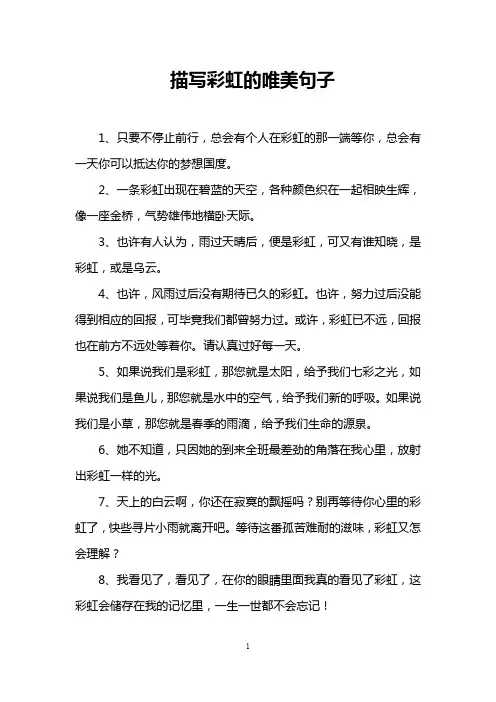 描写彩虹的唯美句子

1、只要不停止前行，总会有个人在彩虹的那一端等你，总会有一天你可以抵达你的梦想国度。

2、一条彩虹出现在碧蓝的天空，各种颜色织在一起相映生辉，像一座金桥，气势雄伟地横卧天际。

3、也许有人认为，雨过天晴后，便是彩虹，可又有谁知晓，是彩虹，或是乌云。

4、也许，风雨过后没有期待已久的彩虹。也许，努力过后没能得到相应的回报，可毕竟我们都曾努力过。或许，彩虹已不远，回报也在前方不远处等着你。请认真过好每一天。

5、如果说我们是彩虹，那您就是太阳，给予我们七彩之光，如果说我们是鱼儿，那您就是水中的空气，给予我们新的呼吸。如果说我们是小草，那您就是春季的雨滴，给予我们生命的源泉。

6、她不知道，只因她的到来全班最差劲的角落在我心里，放射出彩虹一样的光。

7、天上的白云啊，你还在寂寞的飘摇吗？别再等待你心里的彩虹了，快些寻片小雨就离开吧。等待这番孤苦难耐的滋味，彩虹又怎会理解？

8、我看见了，看见了，在你的眼睛里面我真的看见了彩虹，这彩虹会储存在我的记忆里，一生一世都不会忘记！

1